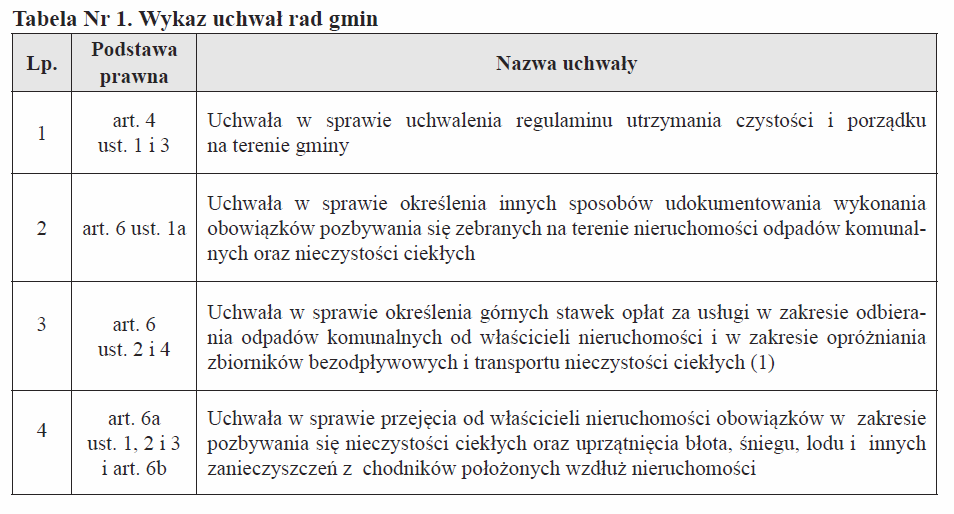 Tabela Nr 1. Wykaz uchwał rad gmin

| Lp. | Podstawa prawna | Nazwa uchwały |
|---|---|---|
| 1 | art. 4 ust. 1 i 3 | Uchwała w sprawie uchwalenia regulaminu utrzymania czystości i porządku na terenie gminy |
| 2 | art. 6 ust. 1a | Uchwała w sprawie określenia innych sposobów udokumentowania wykonania obowiązków pozbywania się zebranych na terenie nieruchomości odpadów komunalnych oraz nieczystości ciekłych |
| 3 | art. 6 ust. 2 i 4 | Uchwała w sprawie określenia górnych stawek opłat za usługi w zakresie odbierania odpadów komunalnych od właścicieli nieruchomości i w zakresie opróżniania zbiorników bezodpływowych i transportu nieczystości ciekłych (1) |
| 4 | art. 6a ust. 1, 2 i 3 i art. 6b | Uchwała w sprawie przejęcia od właścicieli nieruchomości obowiązków w zakresie pozbywania się nieczystości ciekłych oraz uprzątnięcia błota, śniegu, lodu i innych zanieczyszczeń z chodników położonych wzdłuż nieruchomości |